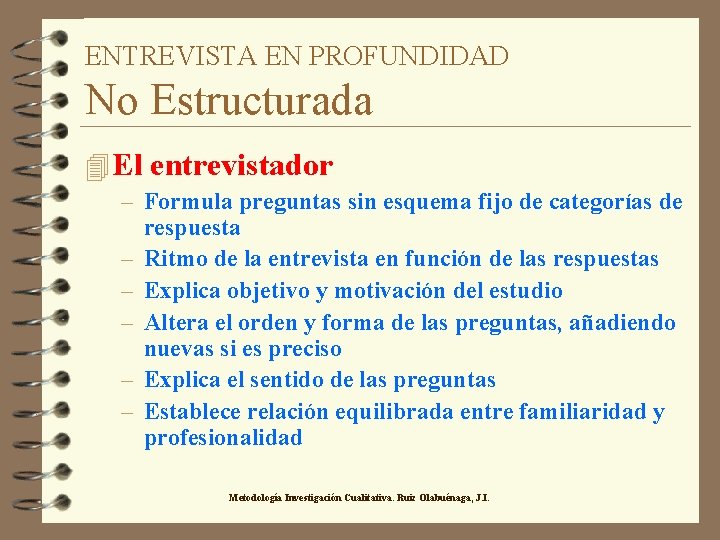 ENTREVISTA EN PROFUNDIDAD
No Estructurada

El entrevistador

– Formula preguntas sin esquema fijo de categorías de respuesta
– Ritmo de la entrevista en función de las respuestas
– Explica objetivo y motivación del estudio
– Altera el orden y forma de las preguntas, añadiendo nuevas si es preciso
– Explica el sentido de las preguntas
– Establece relación equilibrada entre familiaridad y profesionalidad

Metodología Investigación Cualitativa. Ruiz Olabuénaga, J.I.